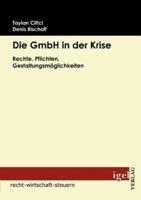 Taylan Ciftci
Denis Bischoff

Die GmbH in der Krise

Rechte, Pflichten, Gestaltungsmöglichkeiten

igel VERLAG

recht-wirtschaft-steuern